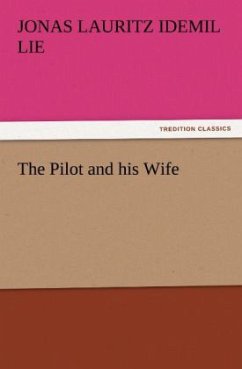 JONAS LAURITZ IDEMIL LIE

TREDITION CLASSICS

The Pilot and his Wife